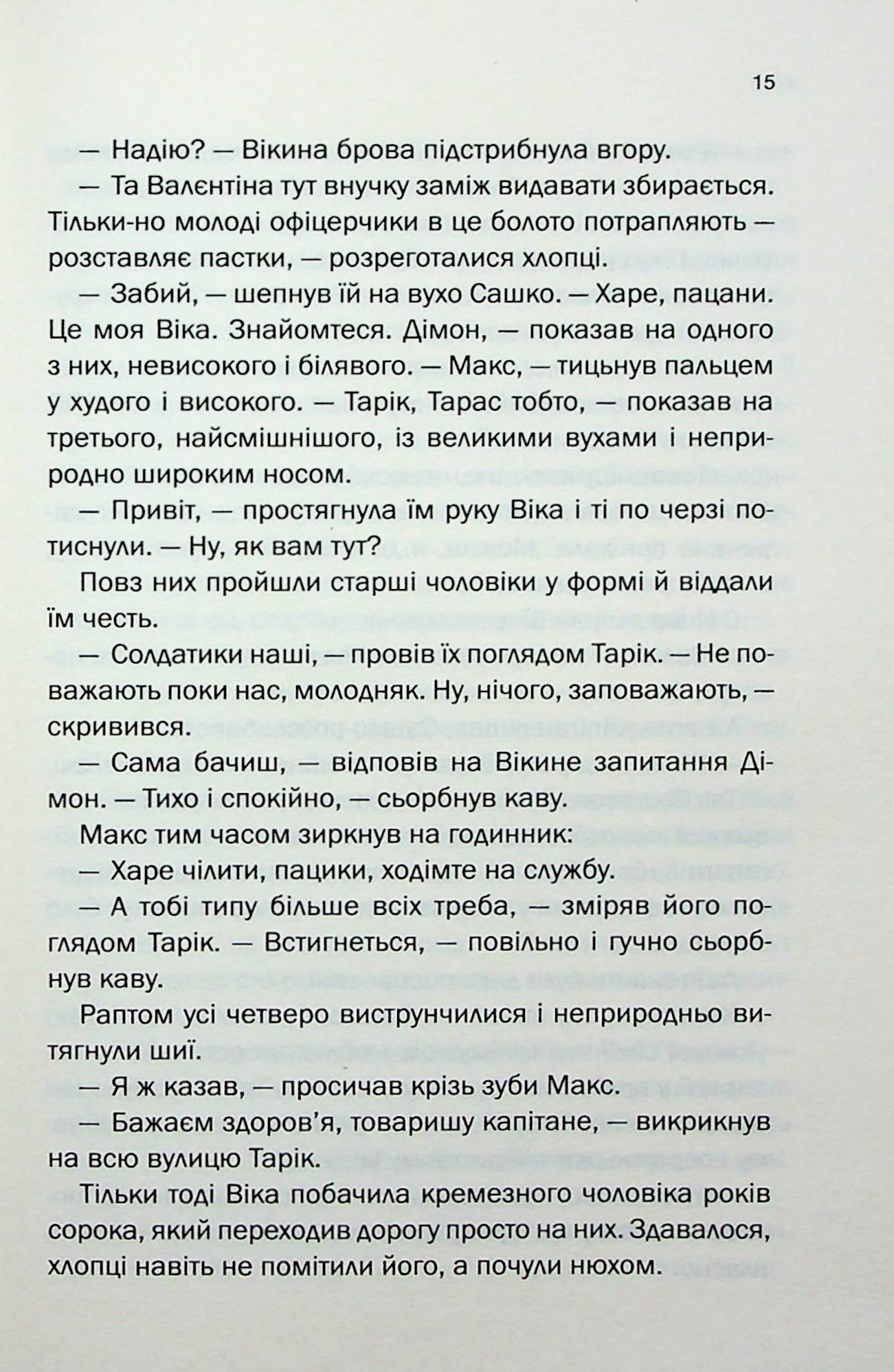 15

— Надію? — Вікина брова підстрибнула вгору.

— Та Валєнтіна тут внучку заміж видавати збирається. Тільки-но молоді офіцерчики в це болото потрапляють — розставляє пастки, — розреготалися хлопці.

— Забий, — шепнув їй на вухо Сашко. — Харе, пацани. Це моя Віка. Знайомтеся. Дімон, — показав на одного з них, невисокого і білявого. — Макс, — тицьнув пальцем у худого і високого. — Тарік, Тарас тобто, — показав на третього, найсмішнішого, із великими вухами і неприродно широким носом.

— Привіт, — простягнула їм руку Віка і ті по черзі потиснули. — Ну, як вам тут?

Повз них пройшли старші чоловіки у формі й віддали їм честь.

— Солдатики наші, — провів їх поглядом Тарік. — Не поважають поки нас, молодняк. Ну, нічого, заповажають, — скривився.

— Сама бачиш, — відповів на Вікине запитання Дімон. — Тихо і спокійно, — сьорбнув каву.

Макс тим часом зиркнув на годинник:

— Харе чілити, пацики, ходімте на службу.

— А тобі типу більше всіх треба, — зміряв його поглядом Тарік. — Встигнеться, — повільно і гучно сьорбнув каву.

Раптом усі четверо виструнчилися і неприродньо витягнули шиї.

— Я ж казав, — просичав крізь зуби Макс.

— Бажаєм здоров'я, товаришу капітане, — викрикнув на всю вулицю Тарік.

Тільки тоді Віка побачила кремезного чоловіка років сорока, який переходив дорогу просто на них. Здавалося, хлопці навіть не помітили його, а почули нюхом.